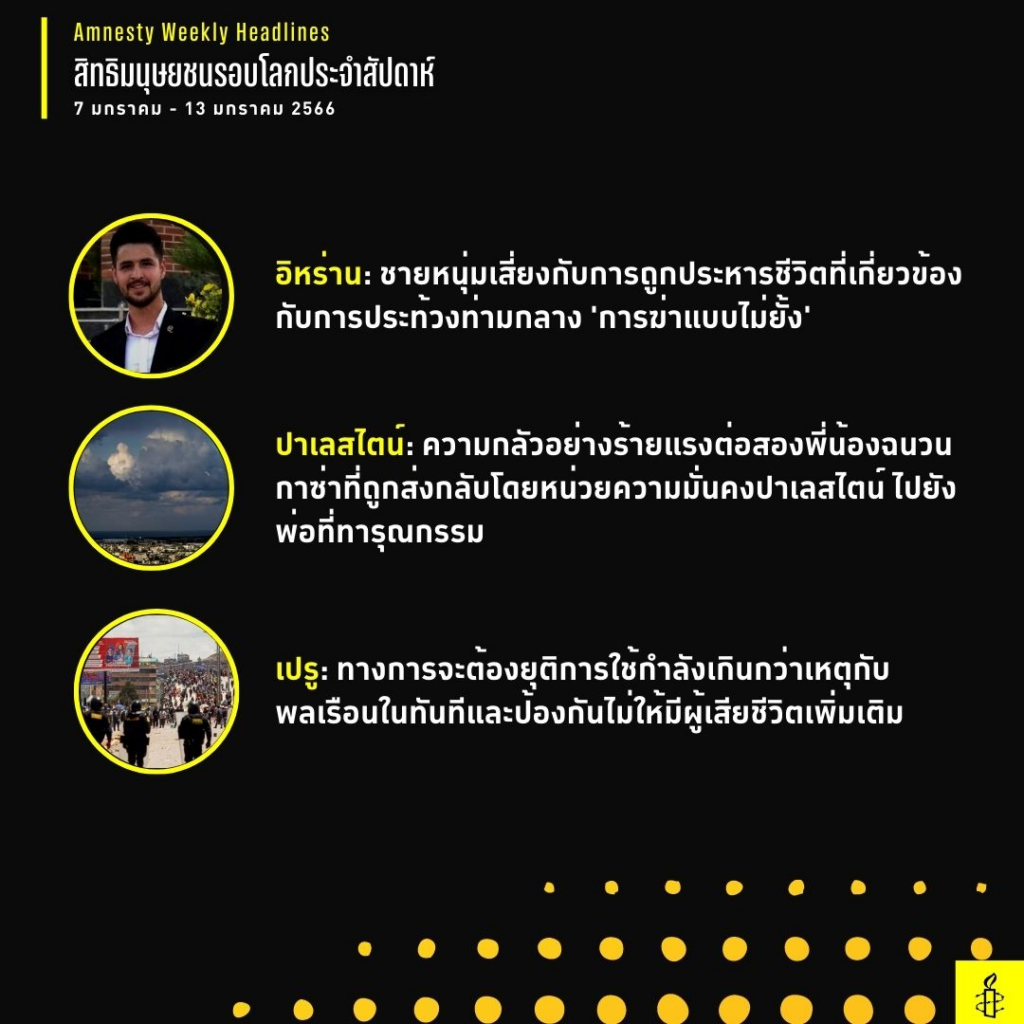 Amnesty Weekly Headlines
สิทธิมนุษยชนรอบโลกประจำสัปดาห์
7 มกราคม - 13 มกราคม 2566

อิหร่าน: ชายหนุ่มเสี่ยงกับการถูกประหารชีวิตที่เกี่ยวข้องกับการประท้วงท่ามกลาง 'การฆ่าแบบไม่ยั้ง'

ปาเลสไตน์: ความกลัวอย่างร้ายแรงต่อสองพี่น้องฉนวนกาซ่าที่ถูกส่งกลับโดยหน่วยความมั่นคงปาเลสไตน์ ไปยังพ่อที่ทารุณกรรม

เปรู: ทางการจะต้องยุติการใช้กำลังเกินกว่าเหตุกับพลเรือนในทันทีและป้องกันไม่ให้มีผู้เสียชีวิตเพิ่มเติม